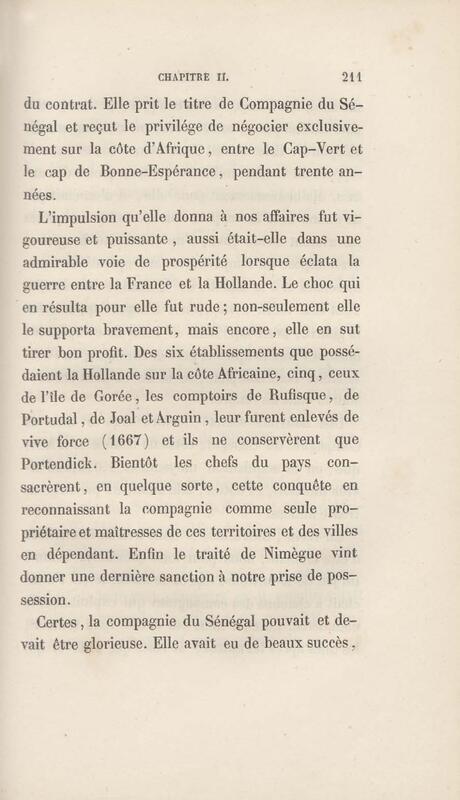 CHAPITRE II. 211

du contrat. Elle prit le titre de Compagnie du Sénégal et reçut le privilége de négocier exclusivement sur la côte d'Afrique, entre le Cap-Vert et le cap de Bonne-Espérance, pendant trente années.

L'impulsion qu'elle donna à nos affaires fut vigoureuse et puissante, aussi était-elle dans une admirable voie de prospérité lorsque éclata la guerre entre la France et la Hollande. Le choc qui en résulta pour elle fut rude; non-seulement elle le supporta bravement, mais encore, elle en sut tirer bon profit. Des six établissements que possédaient la Hollande sur la côte Africaine, cinq, ceux de l'île de Gorée, les comptoirs de Rufisque, de Portudal, de Joal et Arguin, leur furent enlevés de vive force (1667) et ils ne conservèrent que Portendick. Bientôt les chefs du pays consacrèrent, en quelque sorte, cette conquête en reconnaissant la compagnie comme seule propriétaire et maîtresses de ces territoires et des villes en dépendant. Enfin le traité de Nimègue vint donner une dernière sanction à notre prise de possession.

Certes, la compagnie du Sénégal pouvait et devait être glorieuse. Elle avait eu de beaux succès,